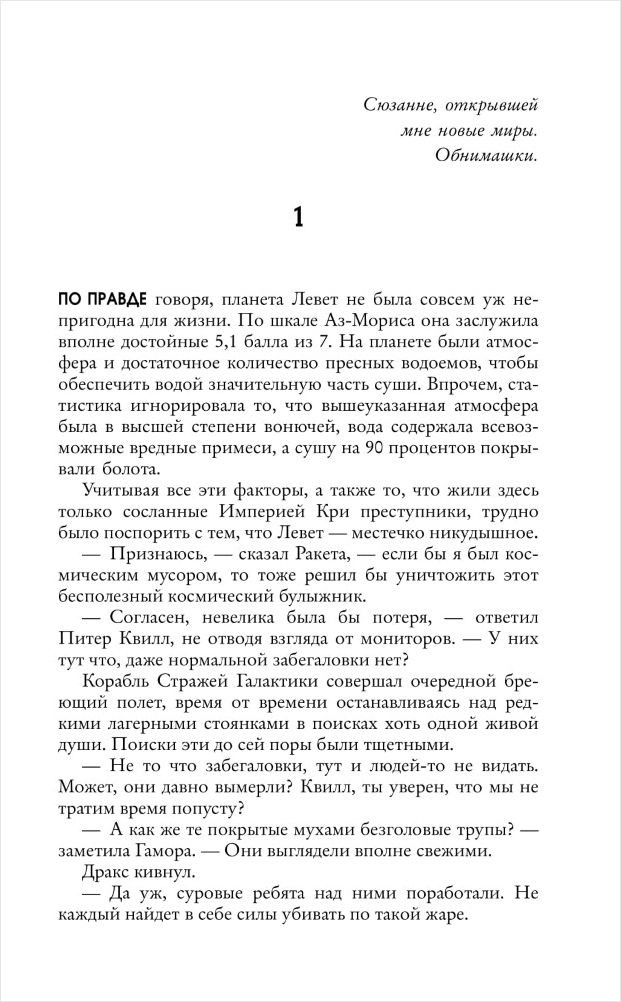 Сюзанне, открывшей мне новые миры. Обнимашки.

1

ПО ПРАВДЕ говоря, планета Левет не была совсем уж непригодна для жизни. По шкале Аз-Мориса она заслужила вполне достойные 5,1 балла из 7. На планете были атмосфера и достаточное количество пресных водоемов, чтобы обеспечить водой значительную часть суши. Впрочем, статистика игнорировала то, что вышеуказанная атмосфера была в высшей степени вонючей, вода содержала всевозможные вредные примеси, а сушу на 90 процентов покрывали болота.

Учитывая все эти факторы, а также то, что жили здесь только сосланные Империей Кри преступники, трудно было поспорить с тем, что Левет — местечко никудышное.

— Признаюсь, — сказал Ракета, — если бы я был космическим мусором, то тоже решил бы уничтожить этот бесполезный космический булыжник.

— Согласен, невелика была бы потеря, — ответил Питер Квилл, не отводя взгляда от мониторов. — У них тут что, даже нормальной забегаловки нет?

Корабль Стражей Галактики совершал очередной бреющий полет, время от времени останавливаясь над редкими лагерными стоянками в поисках хоть одной живой души. Поиски эти до сей поры были тщетными.

— Не то что забегаловки, тут и людей-то не видать. Может, они давно вымерли? Квилл, ты уверен, что мы не тратим время попусту?

— А как же те покрытые мухами безголовые трупы? — заметила Гамора. — Они выглядели вполне свежими.

Дракс кивнул.

— Да уж, суровые ребята над ними поработали. Не каждый найдет в себе силы убивать по такой жаре.